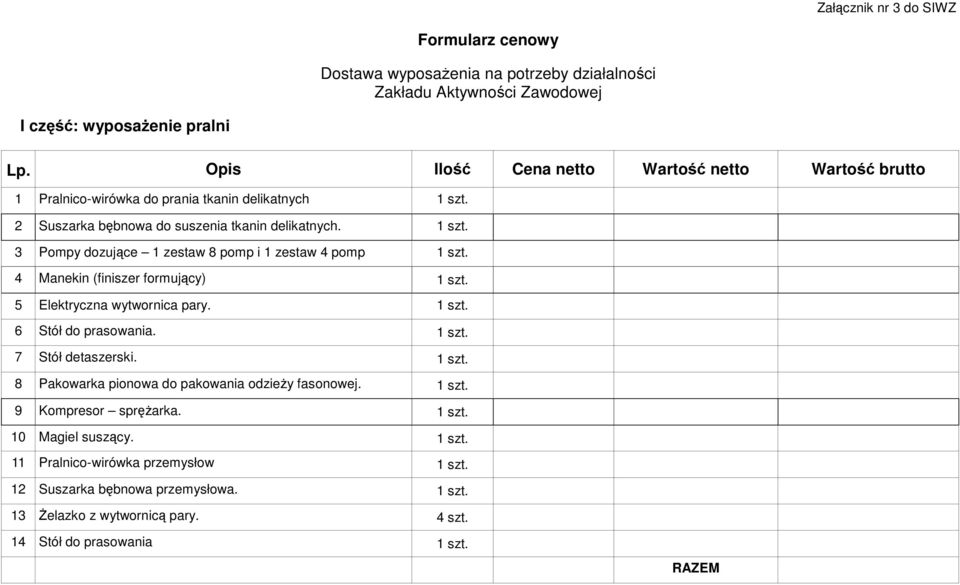 Załącznik nr 3 do SIWZ

Formularz cenowy

Dostawa wyposażenia na potrzeby działalności Zakładu Aktywności Zawodowej

I część: wyposażenie pralni

| Lp. | Opis | Ilość | Cena netto | Wartość netto | Wartość brutto |
|---|---|---|---|---|---|
| 1 | Pralnico-wirówka do prania tkanin delikatnych | 1 szt. | | | |
| 2 | Suszarka bębnowa do suszenia tkanin delikatnych. | 1 szt. | | | |
| 3 | Pompy dozujące – 1 zestaw 8 pomp i 1 zestaw 4 pomp | 1 szt. | | | |
| 4 | Manekin (finiszer formujący) | 1 szt. | | | |
| 5 | Elektryczna wytwornica pary. | 1 szt. | | | |
| 6 | Stół do prasowania. | 1 szt. | | | |
| 7 | Stół detaszerski. | 1 szt. | | | |
| 8 | Pakowarka pionowa do pakowania odzieży fasonowej. | 1 szt. | | | |
| 9 | Kompresor – sprężarka. | 1 szt. | | | |
| 10 | Magiel suszący. | 1 szt. | | | |
| 11 | Pralnico-wirówka przemysłow | 1 szt. | | | |
| 12 | Suszarka bębnowa przemysłowa. | 1 szt. | | | |
| 13 | Żelazko z wytwornicą pary. | 4 szt. | | | |
| 14 | Stół do prasowania | 1 szt. | | | |
| | | | | RAZEM | |